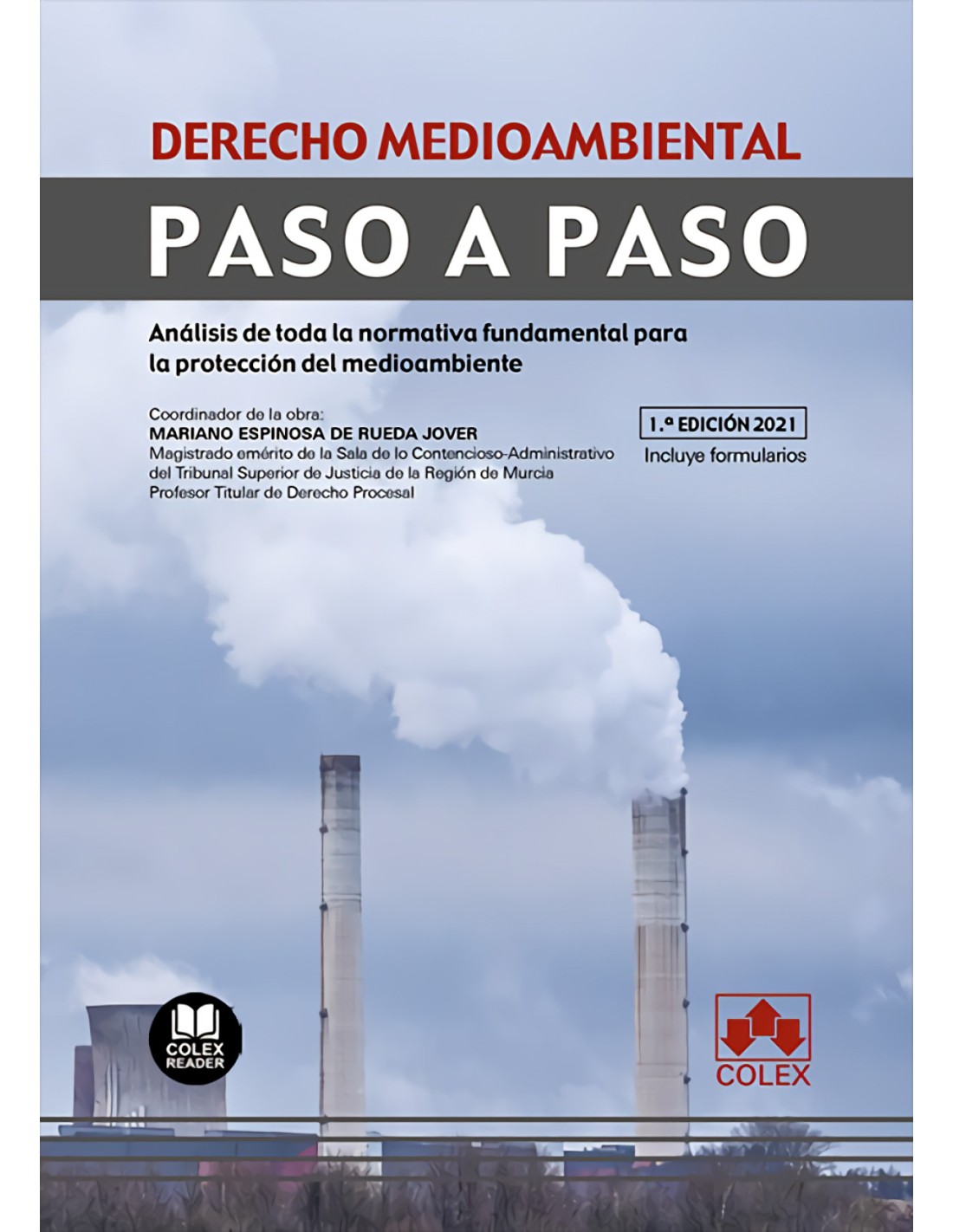 DERECHO MEDIOAMBIENTAL

PASO A PASO

Análisis de toda la normativa fundamental para la protección del medioambiente

Coordinador de la obra:
MARIANO ESPINOSA DE RUEDA JOVER
Magistrado emérito de la Sala de lo Contencioso-Administrativo del Tribunal Superior de Justicia de la Región de Murcia
Profesor Titular de Derecho Procesal

1.ª EDICIÓN 2021
Incluye formularios

COLEX READER

COLEX